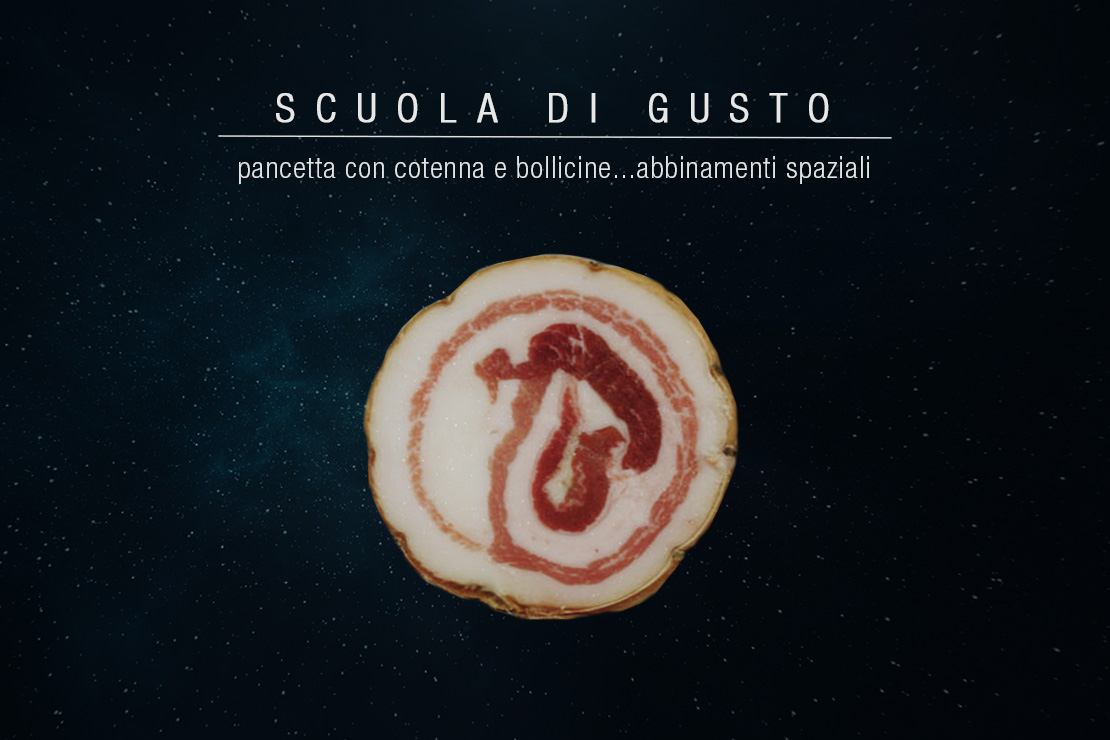 SCUOLA DI GUSTO

pancetta con cotenna e bollicine...abbinamenti spaziali